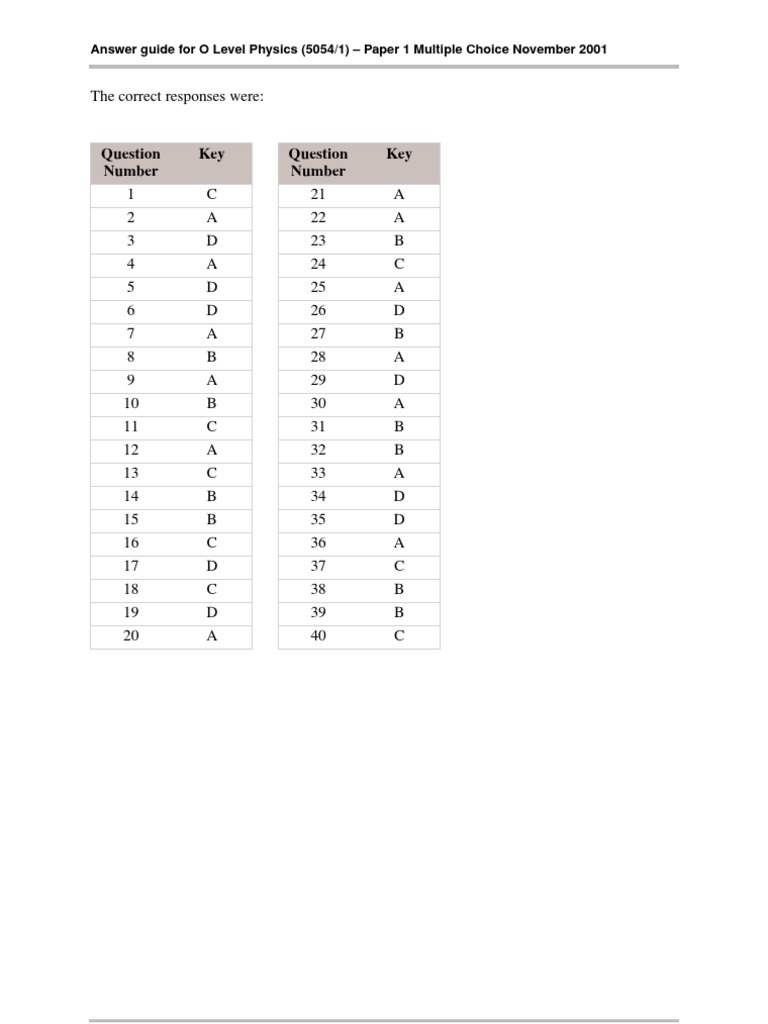 Answer guide for O Level Physics (5054/1) – Paper 1 Multiple Choice November 2001

The correct responses were:

| Question Number | Key |
|---|---|
| 1 | C |
| 2 | A |
| 3 | D |
| 4 | A |
| 5 | D |
| 6 | D |
| 7 | A |
| 8 | B |
| 9 | A |
| 10 | B |
| 11 | C |
| 12 | A |
| 13 | C |
| 14 | B |
| 15 | B |
| 16 | C |
| 17 | D |
| 18 | C |
| 19 | D |
| 20 | A |

| Question Number | Key |
|---|---|
| 21 | A |
| 22 | A |
| 23 | B |
| 24 | C |
| 25 | A |
| 26 | D |
| 27 | B |
| 28 | A |
| 29 | D |
| 30 | A |
| 31 | B |
| 32 | B |
| 33 | A |
| 34 | D |
| 35 | D |
| 36 | A |
| 37 | C |
| 38 | B |
| 39 | B |
| 40 | C |